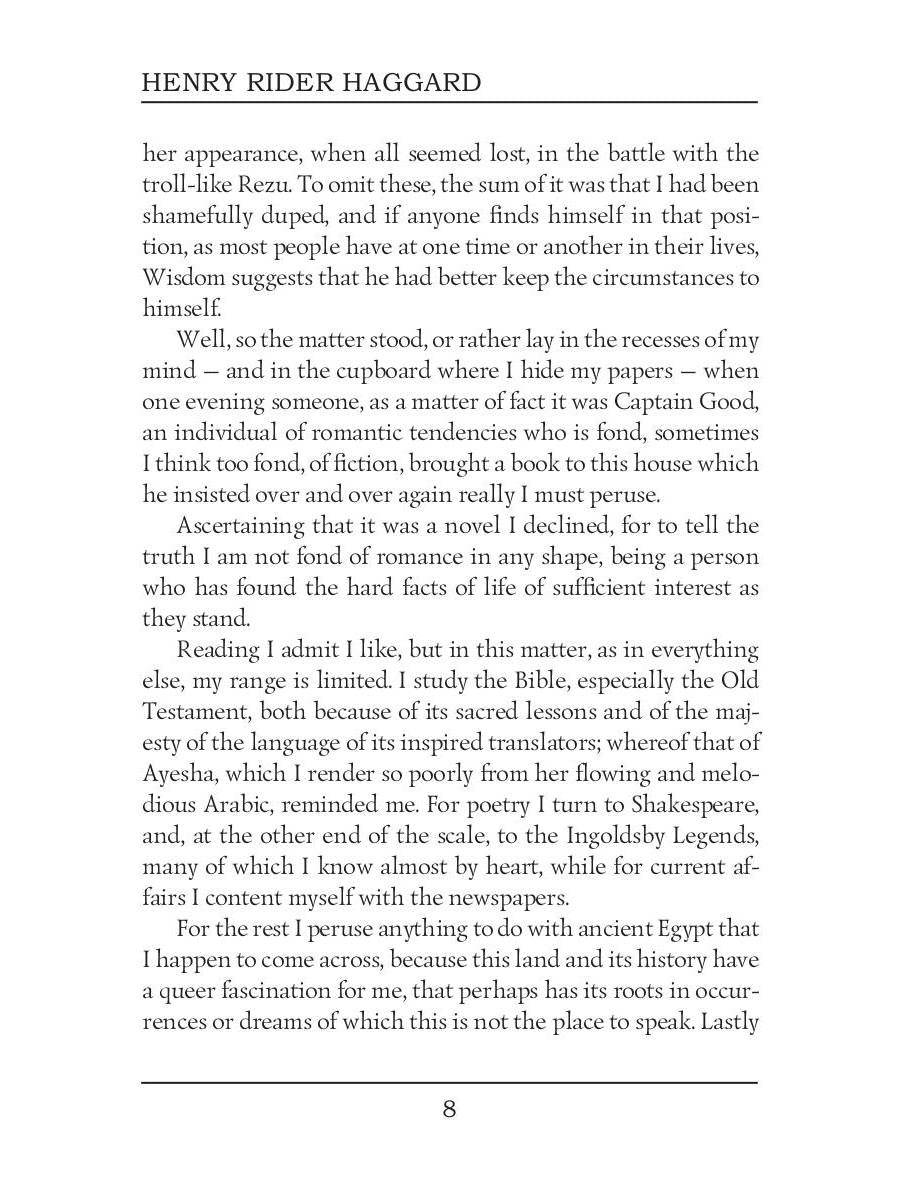 HENRY RIDER HAGGARD

her appearance, when all seemed lost, in the battle with the troll-like Rezu. To omit these, the sum of it was that I had been shamefully duped, and if anyone finds himself in that position, as most people have at one time or another in their lives, Wisdom suggests that he had better keep the circumstances to himself.

Well, so the matter stood, or rather lay in the recesses of my mind — and in the cupboard where I hide my papers — when one evening someone, as a matter of fact it was Captain Good, an individual of romantic tendencies who is fond, sometimes I think too fond, of fiction, brought a book to this house which he insisted over and over again really I must peruse.

Ascertaining that it was a novel I declined, for to tell the truth I am not fond of romance in any shape, being a person who has found the hard facts of life of sufficient interest as they stand.

Reading I admit I like, but in this matter, as in everything else, my range is limited. I study the Bible, especially the Old Testament, both because of its sacred lessons and of the majesty of the language of its inspired translators; whereof that of Ayesha, which I render so poorly from her flowing and melodious Arabic, reminded me. For poetry I turn to Shakespeare, and, at the other end of the scale, to the Ingoldsby Legends, many of which I know almost by heart, while for current affairs I content myself with the newspapers.

For the rest I peruse anything to do with ancient Egypt that I happen to come across, because this land and its history have a queer fascination for me, that perhaps has its roots in occurrences or dreams of which this is not the place to speak. Lastly

8